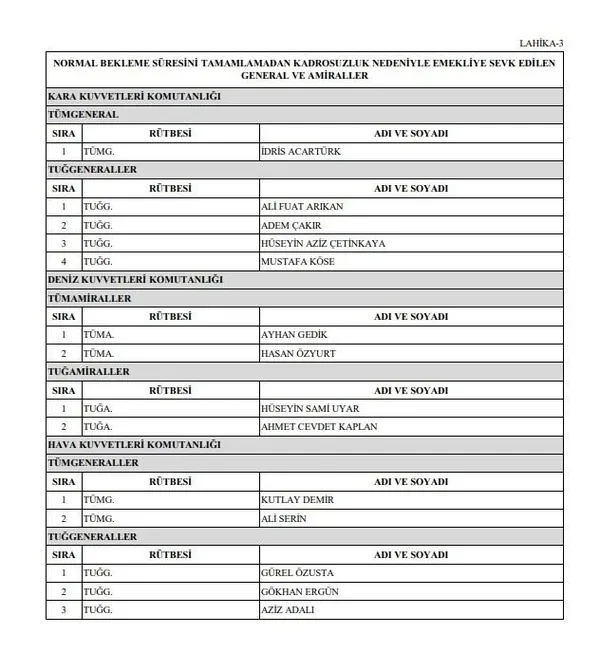 LAHİKA-3

NORMAL BEKLEME SÜRESİNİ TAMAMLAMADAN KADROSUZLUK NEDENİYLE EMEKLİYE SEVK EDİLEN GENERAL VE AMİRALLER

KARA KUVVETLERİ KOMUTANLIĞI

TÜMGENERAL

| SIRA | RÜTBESİ | ADI VE SOYADI |
|---|---|---|
| 1 | TÜMG. | İDRİS ACARTÜRK |

TUĞGENERALLER

| SIRA | RÜTBESİ | ADI VE SOYADI |
|---|---|---|
| 1 | TUĞG. | ALİ FUAT ARIKAN |
| 2 | TUĞG. | ADEM ÇAKIR |
| 3 | TUĞG. | HÜSEYİN AZİZ ÇETİNKAYA |
| 4 | TUĞG. | MUSTAFA KÖSE |

DENİZ KUVVETLERİ KOMUTANLIĞI

TÜMAMİRALLER

| SIRA | RÜTBESİ | ADI VE SOYADI |
|---|---|---|
| 1 | TÜMA. | AYHAN GEDİK |
| 2 | TÜMA. | HASAN ÖZYURT |

TUĞAMİRALLER

| SIRA | RÜTBESİ | ADI VE SOYADI |
|---|---|---|
| 1 | TUĞA. | HÜSEYİN SAMİ UYAR |
| 2 | TUĞA. | AHMET CEVDET KAPLAN |

HAVA KUVVETLERİ KOMUTANLIĞI

TÜMGENERALLER

| SIRA | RÜTBESİ | ADI VE SOYADI |
|---|---|---|
| 1 | TÜMG. | KUTLAY DEMİR |
| 2 | TÜMG. | ALİ SERİN |

TUĞGENERALLER

| SIRA | RÜTBESİ | ADI VE SOYADI |
|---|---|---|
| 1 | TUĞG. | GÜREL ÖZUSTA |
| 2 | TUĞG. | GÖKHAN ERGÜN |
| 3 | TUĞG. | AZİZ ADALI |